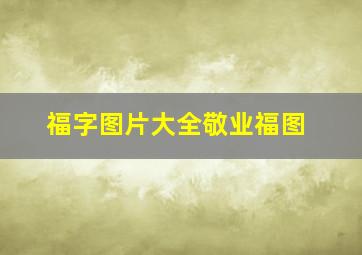 福字图片大全敬业福图